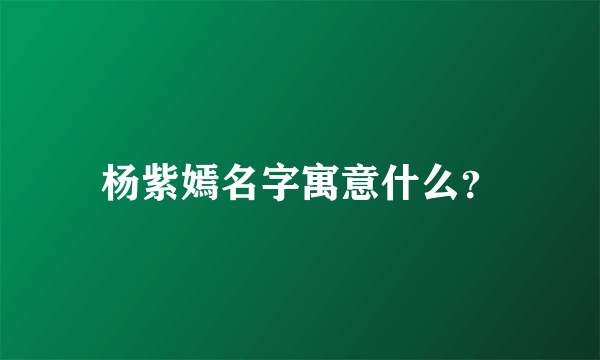 杨紫嫣名字寓意什么?